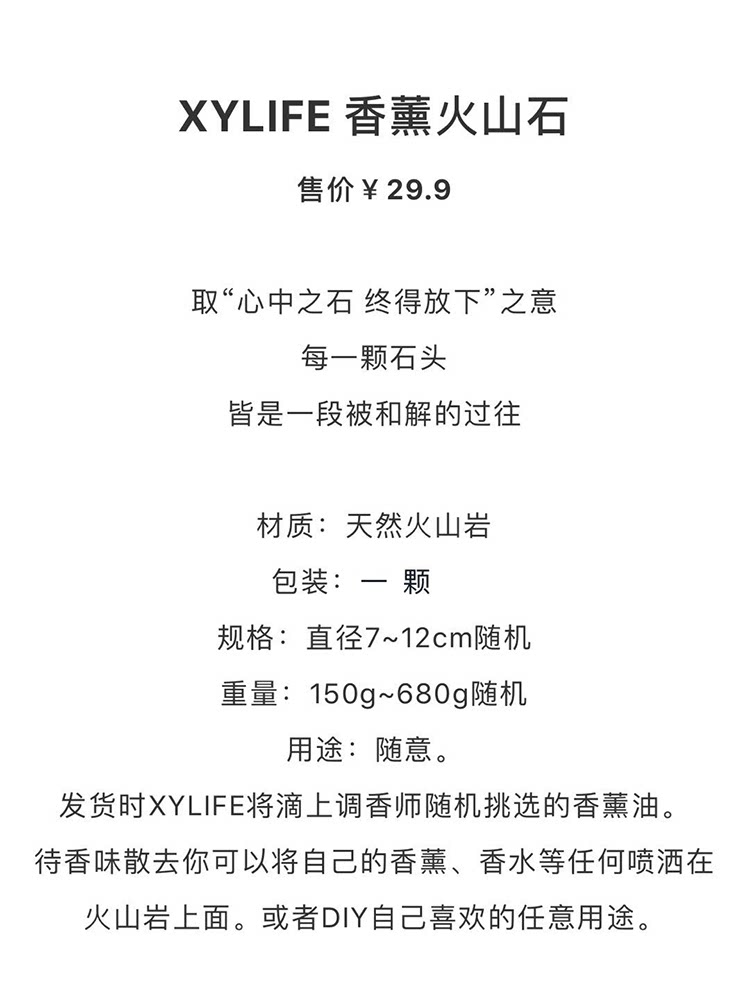 XYLIFE 香薰火山石

售价￥29.9

取“心中之石 终得放下”之意
每一颗石头
皆是一段被和解的过往

材质：天然火山岩
包装：一 颗
规格：直径7~12cm随机
重量：150g~680g随机
用途：随意。
发货时XYLIFE将滴上调香师随机挑选的香薰油。
待香味散去你可以将自己的香薰、香水等任何喷洒在火山岩上面。或者DIY自己喜欢的任意用途。